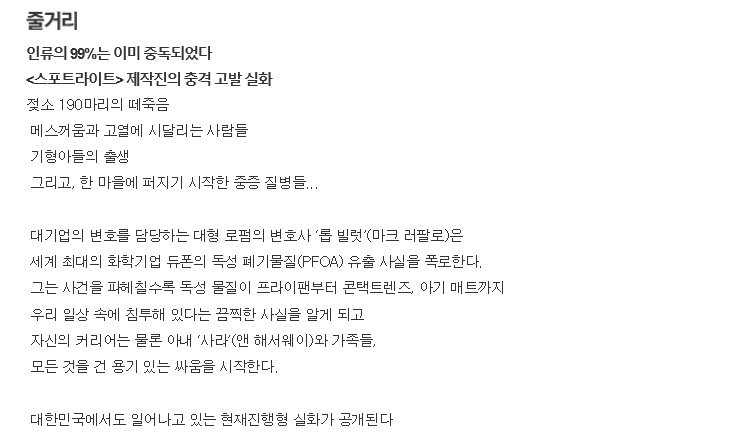 줄거리

인류의 99%는 이미 중독되었다
<스포트라이트> 제작진의 충격 고발 실화
젖소 190마리의 떼죽음
메스꺼움과 고열에 시달리는 사람들
기형아들의 출생
그리고, 한 마을에 퍼지기 시작한 중증 질병들…

대기업의 변호를 담당하는 대형 로펌의 변호사 '롭 빌럿'(마크 러팔로)은
세계 최대의 화학기업 듀폰의 독성 폐기물질(PFOA) 유출 사실을 폭로한다.
그는 사건을 파헤칠수록 독성 물질이 프라이팬부터 콘택트렌즈, 아기 매트까지
우리 일상 속에 침투해 있다는 끔찍한 사실을 알게 되고
자신의 커리어는 물론 아내 '사라'(앤 해서웨이)와 가족들,
모든 것을 건 용기 있는 싸움을 시작한다.

대한민국에서도 일어나고 있는 현재진행형 실화가 공개된다